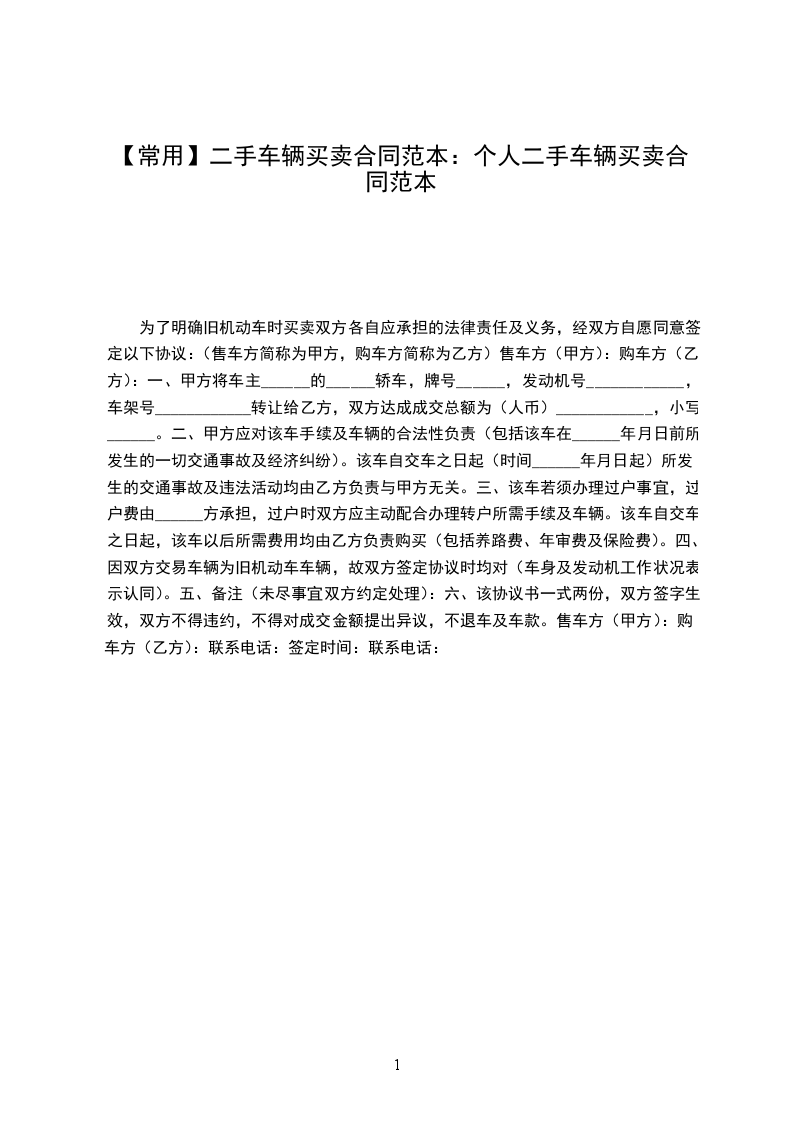 【常用】二手车辆买卖合同范本：个人二手车辆买卖合同范本

为了明确旧机动车时买卖双方各自应承担的法律责任及义务，经双方自愿同意签定以下协议：（售车方简称为甲方，购车方简称为乙方）售车方（甲方）：购车方（乙方）：一、甲方将车主______的______轿车，牌号______，发动机号____________，车架号____________转让给乙方，双方达成成交总额为（人币）____________，小写______。二、甲方应对该车手续及车辆的合法性负责（包括该车在______年月日前所发生的一切交通事故及经济纠纷）。该车自交车之日起（时间______年月日起）所发生的交通事故及违法活动均由乙方负责与甲方无关。三、该车若须办理过户事宜，过户费由______方承担，过户时双方应主动配合办理转户所需手续及车辆。该车自交车之日起，该车以后所需费用均由乙方负责购买（包括养路费、年审费及保险费）。四、因双方交易车辆为旧机动车车辆，故双方签定协议时均对（车身及发动机工作状况表示认同）。五、备注（未尽事宜双方约定处理）：六、该协议书一式两份，双方签字生效，双方不得违约，不得对成交金额提出异议，不退车及车款。售车方（甲方）：购车方（乙方）：联系电话：签定时间：联系电话：

1